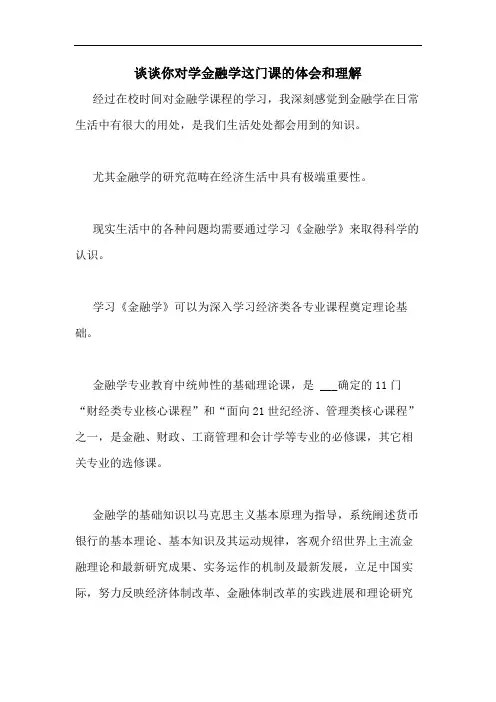 谈谈你对学金融学这门课的体会和理解

经过在校时间对金融学课程的学习，我深刻感觉到金融学在日常生活中有很大的用处，是我们生活处处都会用到的知识。

尤其金融学的研究范畴在经济生活中具有极端重要性。

现实生活中的各种问题均需要通过学习《金融学》来取得科学的认识。

学习《金融学》可以为深入学习经济类各专业课程奠定理论基础。

金融学专业教育中统帅性的基础理论课，是 ___确定的 11 门“财经类专业核心课程”和“面向 21 世纪经济、管理类核心课程”之一，是金融、财政、工商管理和会计学等专业的必修课，其它相关专业的选修课。

金融学的基础知识以马克思主义基本原理为指导，系统阐述货币银行的基本理论、基本知识及其运动规律，客观介绍世界上主流金融理论和最新研究成果、实务运作的机制及最新发展，立足中国实际，努力反映经济体制改革、金融体制改革的实践进展和理论研究